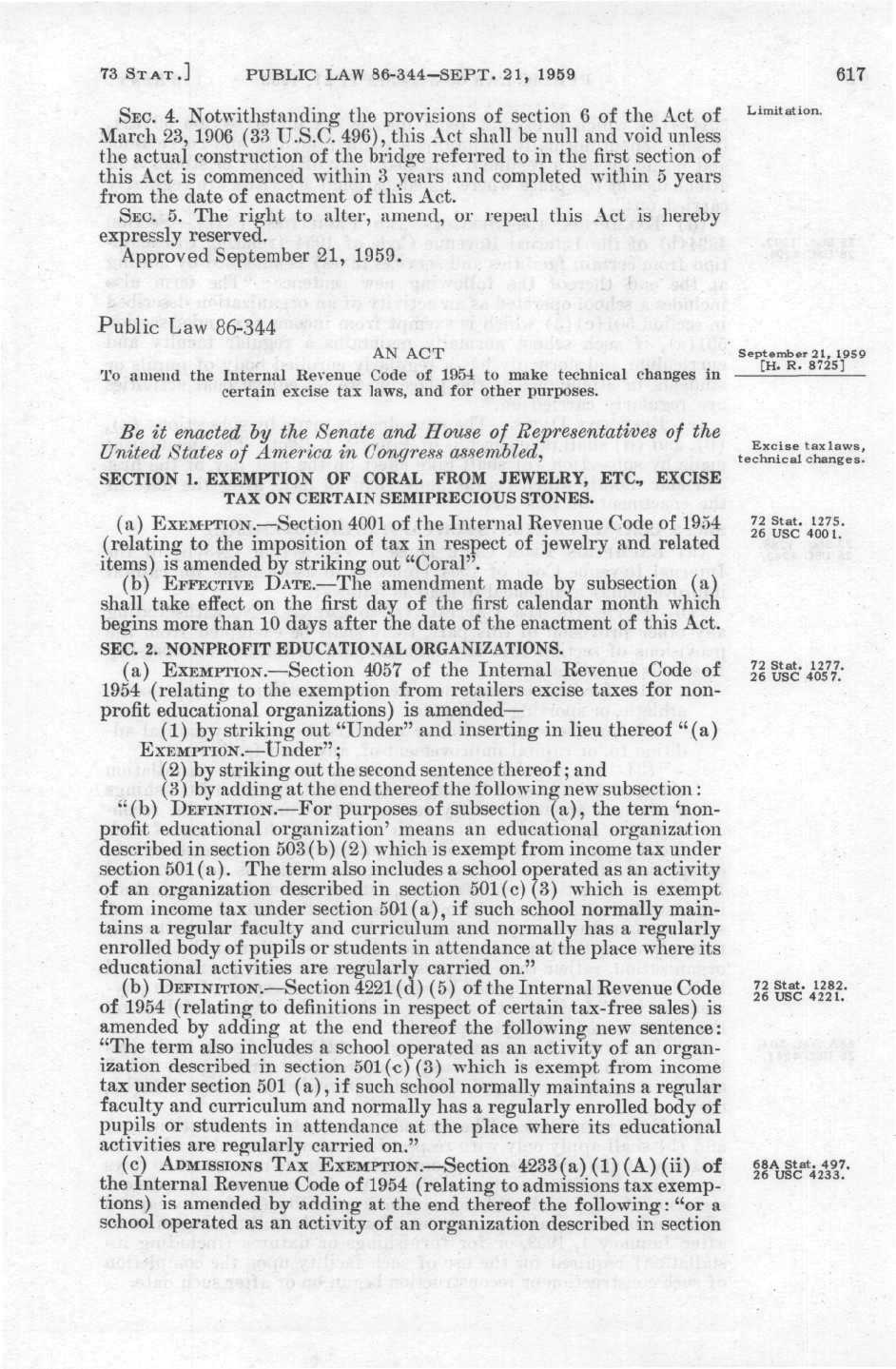 73 STAT.] PUBLIC LAW 86-344—SEPT. 21, 1959 617

SEC. 4. Notwithstanding the provisions of section 6 of the Act of March 23, 1906 (33 U.S.C. 496), this Act shall be null and void unless the actual construction of the bridge referred to in the first section of this Act is commenced within 3 years and completed within 5 years from the date of enactment of this Act.

Limitation.

SEC. 5. The right to alter, amend, or repeal this Act is hereby expressly reserved.

Approved September 21, 1959.

Public Law 86-344

AN ACT

To amend the Internal Revenue Code of 1954 to make technical changes in certain excise tax laws, and for other purposes.

September 21, 1959 [H. R. 8725]

Be it enacted by the Senate and House of Representatives of the United States of America in Congress assembled,

Excise tax laws, technical changes.

SECTION 1. EXEMPTION OF CORAL FROM JEWELRY, ETC., EXCISE TAX ON CERTAIN SEMIPRECIOUS STONES.

(a) EXEMPTION.—Section 4001 of the Internal Revenue Code of 1954 (relating to the imposition of tax in respect of jewelry and related items) is amended by striking out "Coral".

72 Stat. 1275. 26 USC 4001.

(b) EFFECTIVE DATE.—The amendment made by subsection (a) shall take effect on the first day of the first calendar month which begins more than 10 days after the date of the enactment of this Act.

SEC. 2. NONPROFIT EDUCATIONAL ORGANIZATIONS.

(a) EXEMPTION.—Section 4057 of the Internal Revenue Code of 1954 (relating to the exemption from retailers excise taxes for nonprofit educational organizations) is amended—

72 Stat. 1277. 26 USC 4057.

(1) by striking out "Under" and inserting in lieu thereof "(a) EXEMPTION.—Under";

(2) by striking out the second sentence thereof; and

(3) by adding at the end thereof the following new subsection:

"(b) DEFINITION.—For purposes of subsection (a), the term 'nonprofit educational organization' means an educational organization described in section 503(b)(2) which is exempt from income tax under section 501(a). The term also includes a school operated as an activity of an organization described in section 501(c)(3) which is exempt from income tax under section 501(a), if such school normally maintains a regular faculty and curriculum and normally has a regularly enrolled body of pupils or students in attendance at the place where its educational activities are regularly carried on."

(b) DEFINITION.—Section 4221(d)(5) of the Internal Revenue Code of 1954 (relating to definitions in respect of certain tax-free sales) is amended by adding at the end thereof the following new sentence: "The term also includes a school operated as an activity of an organization described in section 501(c)(3) which is exempt from income tax under section 501 (a), if such school normally maintains a regular faculty and curriculum and normally has a regularly enrolled body of pupils or students in attendance at the place where its educational activities are regularly carried on."

72 Stat. 1282. 26 USC 4221.

(c) ADMISSIONS TAX EXEMPTION.—Section 4233(a)(1)(A)(ii) of the Internal Revenue Code of 1954 (relating to admissions tax exemptions) is amended by adding at the end thereof the following: "or a school operated as an activity of an organization described in section

68A Stat. 497. 26 USC 4233.